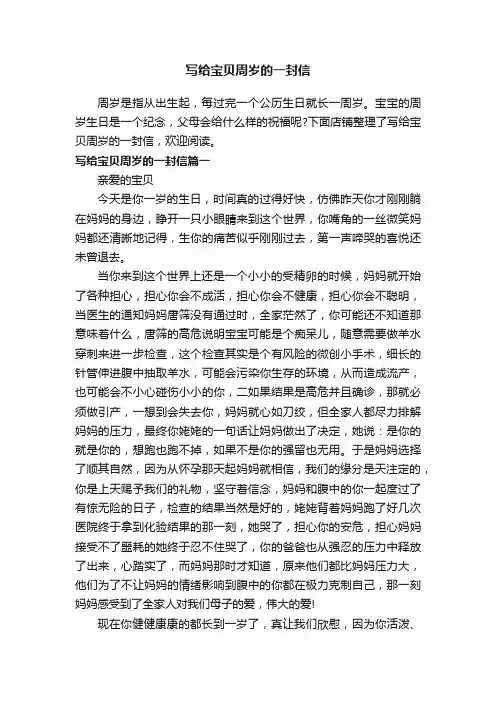 写给宝贝周岁的一封信

周岁是指从出生起，每过完一个公历生日就长一周岁。宝宝的周岁生日是一个纪念，父母会给什么样的祝福呢?下面店铺整理了写给宝贝周岁的一封信，欢迎阅读。

写给宝贝周岁的一封信篇一

亲爱的宝贝

今天是你一岁的生日，时间真的过得好快，仿佛昨天你才刚刚躺在妈妈的身边，睁开一只小眼睛来到这个世界，你嘴角的一丝微笑妈妈都还清晰地记得，生你的痛苦似乎刚刚过去，第一声啼哭的喜悦还未曾退去。

当你来到这个世界上还是一个小小的受精卵的时候，妈妈就开始了各种担心，担心你会不成活，担心你会不健康，担心你会不聪明，当医生的通知妈妈唐筛没有通过时，全家茫然了，你可能还不知道那意味着什么，唐筛的高危说明宝宝可能是个痴呆儿，随意需要做羊水穿刺来进一步检查，这个检查其实是个有风险的微创小手术，细长的针管伸进腹中抽取羊水，可能会污染你生存的环境，从而造成流产，也可能会不小心碰伤小小的你，二如果结果是高危并且确诊，那就必须做引产，一想到会失去你，妈妈就心如刀绞，但全家人都尽力排解妈妈的压力，最终你姥姥的一句话让妈妈做出了决定，她说：是你的就是你的，想跑也跑不掉，如果不是你的强留也无用。于是妈妈选择了顺其自然，因为从怀孕那天起妈妈就相信，我们的缘分是天注定的，你是上天赐予我们的礼物，坚守着信念，妈妈和腹中的你一起度过了有惊无险的日子，检查的结果当然是好的，姥姥背着妈妈跑了好几次医院终于拿到化验结果的那一刻，她哭了，担心你的安危，担心妈妈接受不了噩耗的她终于忍不住哭了，你的爸爸也从强忍的压力中释放了出来，心踏实了，而妈妈那时才知道，原来他们都比妈妈压力大，他们为了不让妈妈的情绪影响到腹中的你都在极力克制自己，那一刻妈妈感受到了全家人对我们母子的爱，伟大的爱!

现在你健健康康的都长到一岁了，真让我们欣慰，因为你活泼、